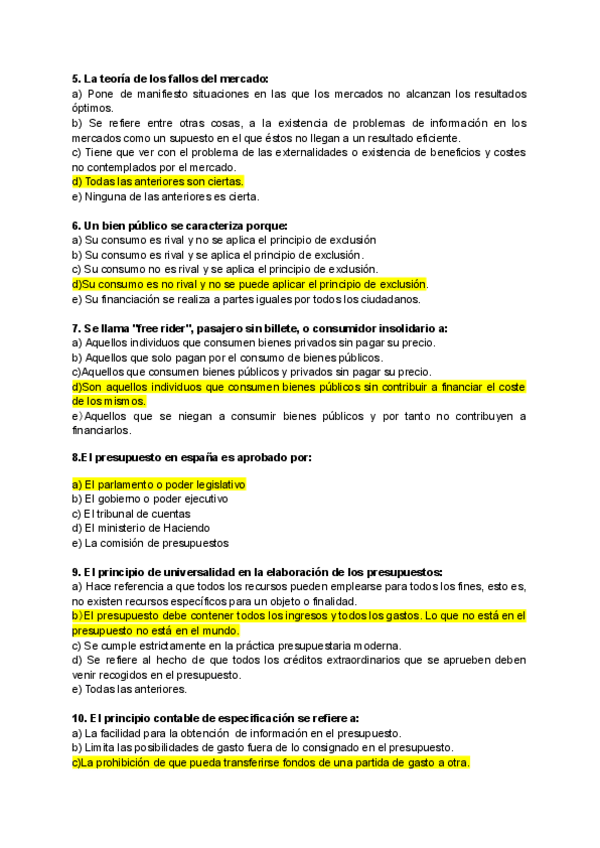 5. La teoría de los fallos del mercado:
a) Pone de manifiesto situaciones en las que los mercados no alcanzan los resultados óptimos.
b) Se refiere entre otras cosas, a la existencia de problemas de información en los mercados como un supuesto en el que éstos no llegan a un resultado eficiente.
c) Tiene que ver con el problema de las externalidades o existencia de beneficios y costes no contemplados por el mercado.
d) Todas las anteriores son ciertas.
e) Ninguna de las anteriores es cierta.

6. Un bien público se caracteriza porque:
a) Su consumo es rival y no se aplica el principio de exclusión
b) Su consumo es rival y se aplica el principio de exclusión.
c) Su consumo no es rival y se aplica el principio de exclusión.
d)Su consumo es no rival y no se puede aplicar el principio de exclusión.
e) Su financiación se realiza a partes iguales por todos los ciudadanos.

7. Se llama "free rider", pasajero sin billete, o consumidor insolidario a:
a) Aquellos individuos que consumen bienes privados sin pagar su precio.
b) Aquellos que solo pagan por el consumo de bienes públicos.
c)Aquellos que consumen bienes públicos y privados sin pagar su precio.
d)Son aquellos individuos que consumen bienes públicos sin contribuir a financiar el coste de los mismos.
e)Aquellos que se niegan a consumir bienes públicos y por tanto no contribuyen a financiarlos.

8.El presupuesto en españa es aprobado por:

a) El parlamento o poder legislativo
b) El gobierno o poder ejecutivo
c) El tribunal de cuentas
d) El ministerio de Haciendo
e) La comisión de presupuestos

9. El principio de universalidad en la elaboración de los presupuestos:
a) Hace referencia a que todos los recursos pueden emplearse para todos los fines, esto es, no existen recursos específicos para un objeto o finalidad.
b)El presupuesto debe contener todos los ingresos y todos los gastos. Lo que no está en el presupuesto no está en el mundo.
c) Se cumple estrictamente en la práctica presupuestaria moderna.
d) Se refiere al hecho de que todos los créditos extraordinarios que se aprueben deben venir recogidos en el presupuesto.
e) Todas las anteriores.

10. El principio contable de especificación se refiere a:
a) La facilidad para la obtención de información en el presupuesto.
b) Limita las posibilidades de gasto fuera de lo consignado en el presupuesto.
c)La prohibición de que pueda transferirse fondos de una partida de gasto a otra.